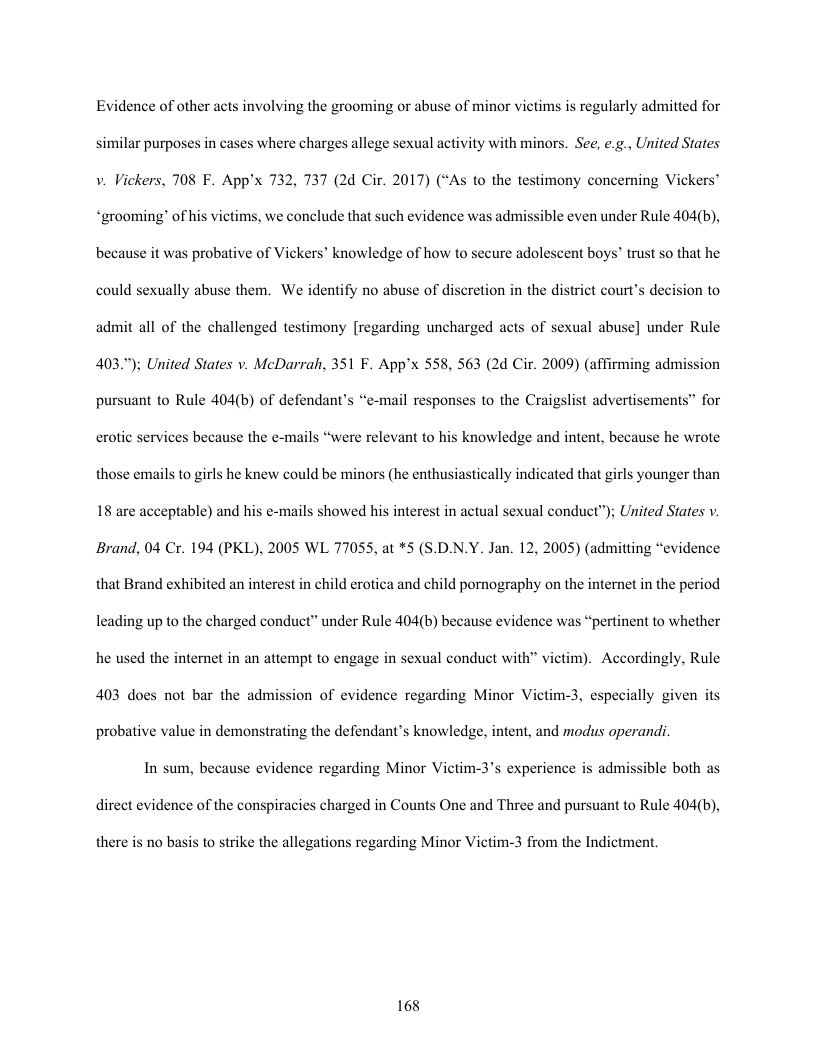 Evidence of other acts involving the grooming or abuse of minor victims is regularly admitted for similar purposes in cases where charges allege sexual activity with minors. See, e.g., United States v. Vickers, 708 F. App'x 732, 737 (2d Cir. 2017) ("As to the testimony concerning Vickers' 'grooming' of his victims, we conclude that such evidence was admissible even under Rule 404(b), because it was probative of Vickers' knowledge of how to secure adolescent boys' trust so that he could sexually abuse them. We identify no abuse of discretion in the district court's decision to admit all of the challenged testimony [regarding uncharged acts of sexual abuse] under Rule 403."); United States v. McDarrah, 351 F. App'x 558, 563 (2d Cir. 2009) (affirming admission pursuant to Rule 404(b) of defendant's "e-mail responses to the Craigslist advertisements" for erotic services because the e-mails "were relevant to his knowledge and intent, because he wrote those emails to girls he knew could be minors (he enthusiastically indicated that girls younger than 18 are acceptable) and his e-mails showed his interest in actual sexual conduct"); United States v. Brand, 04 Cr. 194 (PKL), 2005 WL 77055, at *5 (S.D.N.Y. Jan. 12, 2005) (admitting "evidence that Brand exhibited an interest in child erotica and child pornography on the internet in the period leading up to the charged conduct" under Rule 404(b) because evidence was "pertinent to whether he used the internet in an attempt to engage in sexual conduct with" victim). Accordingly, Rule 403 does not bar the admission of evidence regarding Minor Victim-3, especially given its probative value in demonstrating the defendant's knowledge, intent, and modus operandi.

In sum, because evidence regarding Minor Victim-3's experience is admissible both as direct evidence of the conspiracies charged in Counts One and Three and pursuant to Rule 404(b), there is no basis to strike the allegations regarding Minor Victim-3 from the Indictment.

168